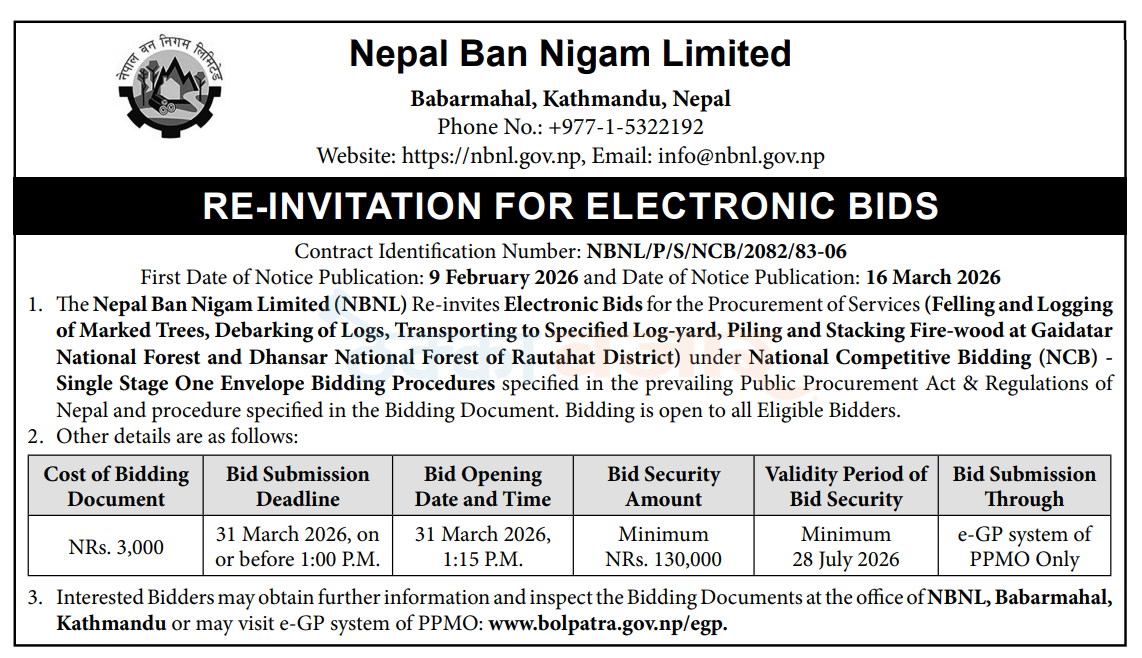 नेपाल वन निगम लिमिटेड

Nepal Ban Nigam Limited

Babarmahal, Kathmandu, Nepal
Phone No.: +977-1-5322192
Website: https://nbnl.gov.np, Email: info@nbnl.gov.np

RE-INVITATION FOR ELECTRONIC BIDS

Contract Identification Number: NBNL/P/S/NCB/2082/83-06
First Date of Notice Publication: 9 February 2026 and Date of Notice Publication: 16 March 2026

1. The Nepal Ban Nigam Limited (NBNL) Re-invites Electronic Bids for the Procurement of Services (Felling and Logging of Marked Trees, Debarking of Logs, Transporting to Specified Log-yard, Piling and Stacking Fire-wood at Gaidatar National Forest and Dhansar National Forest of Rautahat District) under National Competitive Bidding (NCB) - Single Stage One Envelope Bidding Procedures specified in the prevailing Public Procurement Act & Regulations of Nepal and procedure specified in the Bidding Document. Bidding is open to all Eligible Bidders.

2. Other details are as follows:

| Cost of Bidding Document | Bid Submission Deadline | Bid Opening Date and Time | Bid Security Amount | Validity Period of Bid Security | Bid Submission Through |
|---|---|---|---|---|---|
| NRs. 3,000 | 31 March 2026, on or before 1:00 P.M. | 31 March 2026, 1:15 P.M. | Minimum NRs. 130,000 | Minimum 28 July 2026 | e-GP system of PPMO Only |

3. Interested Bidders may obtain further information and inspect the Bidding Documents at the office of NBNL, Babarmahal, Kathmandu or may visit e-GP system of PPMO: www.bolpatra.gov.np/egp.